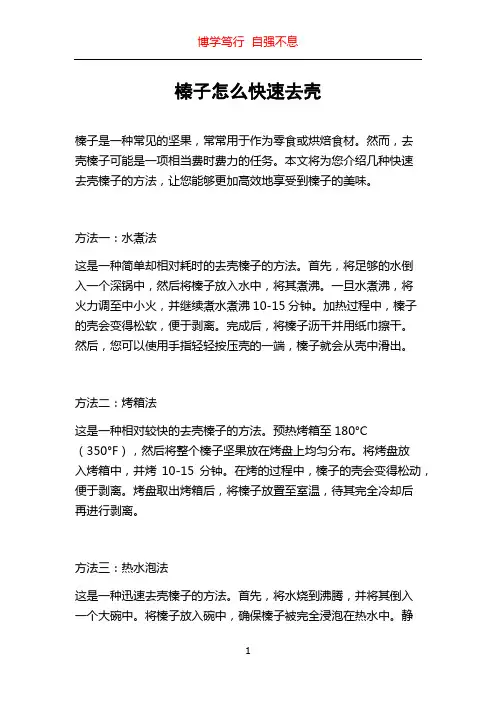 博学笃行 自强不息

榛子怎么快速去壳

榛子是一种常见的坚果，常常用于作为零食或烘焙食材。然而，去壳榛子可能是一项相当费时费力的任务。本文将为您介绍几种快速去壳榛子的方法，让您能够更加高效地享受到榛子的美味。

方法一：水煮法

这是一种简单却相对耗时的去壳榛子的方法。首先，将足够的水倒入一个深锅中，然后将榛子放入水中，将其煮沸。一旦水煮沸，将火力调至中小火，并继续煮水煮沸 10-15 分钟。加热过程中，榛子的壳会变得松软，便于剥离。完成后，将榛子沥干并用纸巾擦干。然后，您可以使用手指轻轻按压壳的一端，榛子就会从壳中滑出。

方法二：烤箱法

这是一种相对较快的去壳榛子的方法。预热烤箱至 180°C（350°F），然后将整个榛子坚果放在烤盘上均匀分布。将烤盘放入烤箱中，并烤 10-15 分钟。在烤的过程中，榛子的壳会变得松动，便于剥离。烤盘取出烤箱后，将榛子放置至室温，待其完全冷却后再进行剥离。

方法三：热水泡法

这是一种迅速去壳榛子的方法。首先，将水烧到沸腾，并将其倒入一个大碗中。将榛子放入碗中，确保榛子被完全浸泡在热水中。静

1